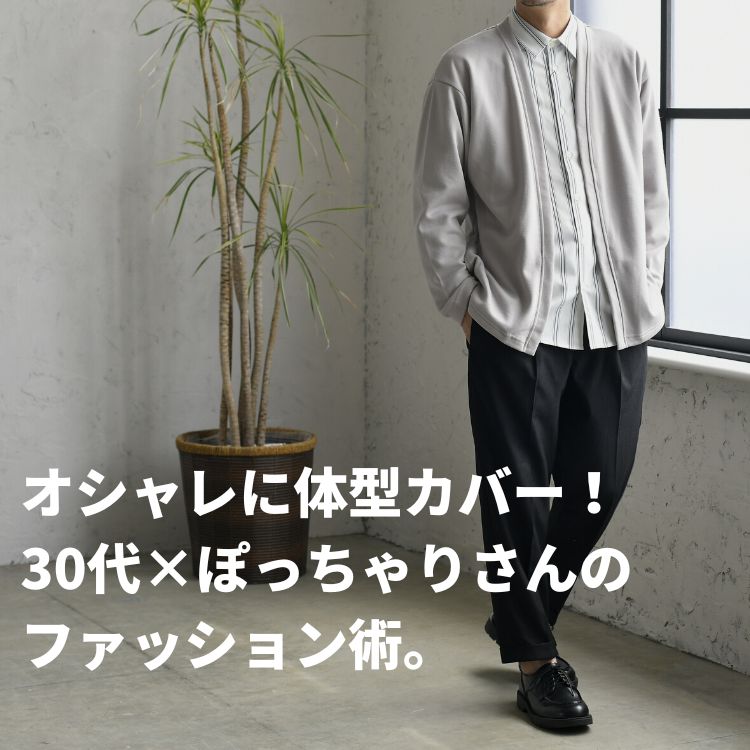 オシャレに体型カバー！
30代×ぽっちゃりさんの
ファッション術。